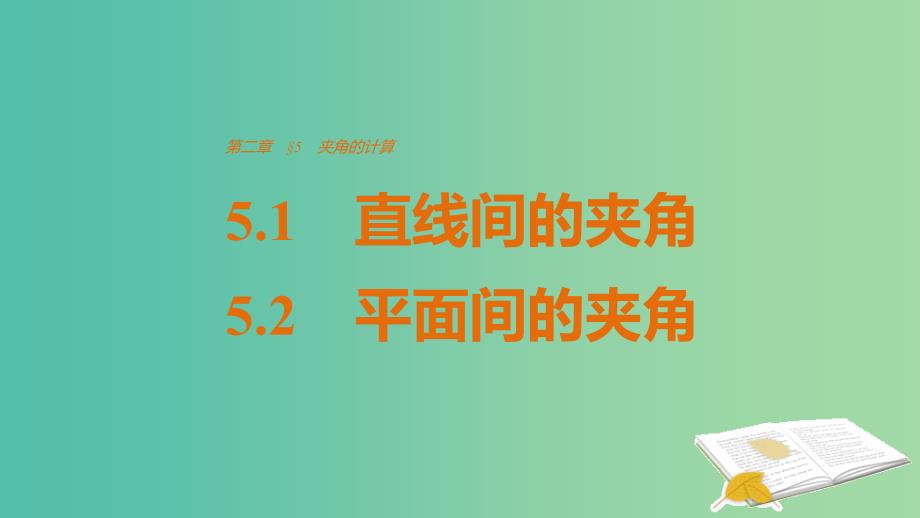 第二章　§5　夹角的计算

5.1　直线间的夹角

5.2　平面间的夹角